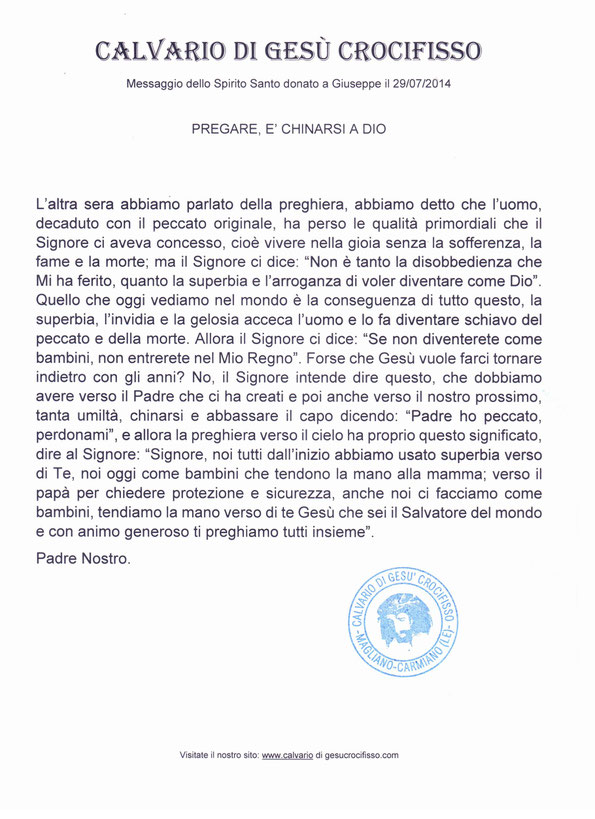 CALVARIO DI GESÙ CROCIFISSO

Messaggio dello Spirito Santo donato a Giuseppe il 29/07/2014

PREGARE, E' CHINARSI A DIO

L'altra sera abbiamo parlato della preghiera, abbiamo detto che l'uomo, decaduto con il peccato originale, ha perso le qualità primordiali che il Signore ci aveva concesso, cioè vivere nella gioia senza la sofferenza, la fame e la morte; ma il Signore ci dice: "Non è tanto la disobbedienza che Mi ha ferito, quanto la superbia e l'arroganza di voler diventare come Dio". Quello che oggi vediamo nel mondo è la conseguenza di tutto questo, la superbia, l'invidia e la gelosia acceca l'uomo e lo fa diventare schiavo del peccato e della morte. Allora il Signore ci dice: "Se non diventerete come bambini, non entrerete nel Mio Regno". Forse che Gesù vuole farci tornare indietro con gli anni? No, il Signore intende dire questo, che dobbiamo avere verso il Padre che ci ha creati e poi anche verso il nostro prossimo, tanta umiltà, chinarsi e abbassare il capo dicendo: "Padre ho peccato, perdonami", e allora la preghiera verso il cielo ha proprio questo significato, dire al Signore: "Signore, noi tutti dall'inizio abbiamo usato superbia verso di Te, noi oggi come bambini che tendono la mano alla mamma; verso il papà per chiedere protezione e sicurezza, anche noi ci facciamo come bambini, tendiamo la mano verso di te Gesù che sei il Salvatore del mondo e con animo generoso ti preghiamo tutti insieme".

Padre Nostro.

CALVARIO DI GESU' CROCIFISSO - MAGLIANO-CARMIANO (LE) -

Visitate il nostro sito: www.calvario di gesucrocifisso.com